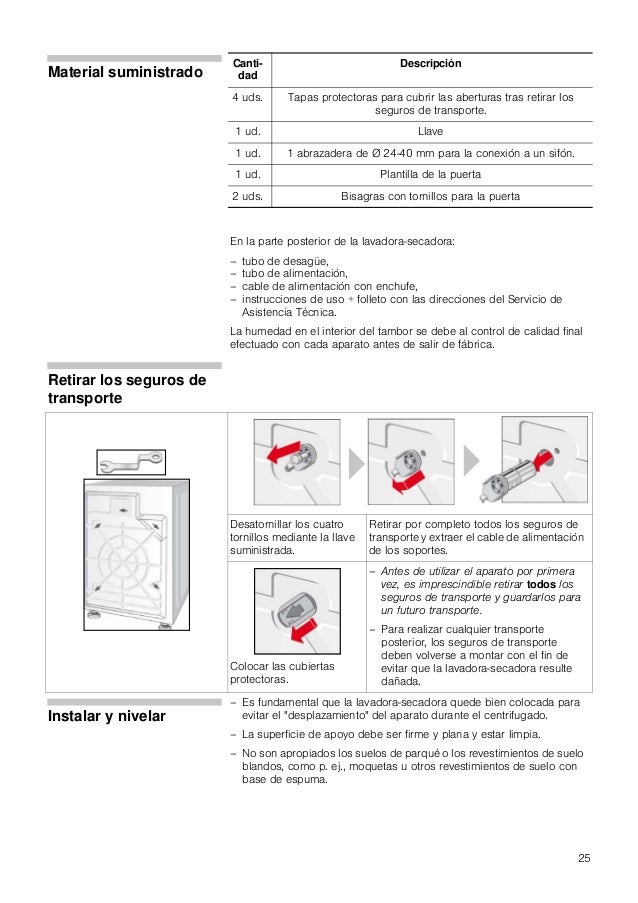 Material suministrado

| Cantidad | Descripción |
|---|---|
| 4 uds. | Tapas protectoras para cubrir las aberturas tras retirar los seguros de transporte. |
| 1 ud. | Llave |
| 1 ud. | 1 abrazadera de Ø 24-40 mm para la conexión a un sifón. |
| 1 ud. | Plantilla de la puerta |
| 2 uds. | Bisagras con tornillos para la puerta |

En la parte posterior de la lavadora-secadora:

– tubo de desagüe,
– tubo de alimentación,
– cable de alimentación con enchufe,
– instrucciones de uso + folleto con las direcciones del Servicio de Asistencia Técnica.

La humedad en el interior del tambor se debe al control de calidad final efectuado con cada aparato antes de salir de fábrica.

Retirar los seguros de transporte

Desatornillar los cuatro tornillos mediante la llave suministrada.

Retirar por completo todos los seguros de transporte y extraer el cable de alimentación de los soportes.

Colocar las cubiertas protectoras.

– Antes de utilizar el aparato por primera vez, es imprescindible retirar todos los seguros de transporte y guardarlos para un futuro transporte.
– Para realizar cualquier transporte posterior, los seguros de transporte deben volverse a montar con el fin de evitar que la lavadora-secadora resulte dañada.

Instalar y nivelar

– Es fundamental que la lavadora-secadora quede bien colocada para evitar el "desplazamiento" del aparato durante el centrifugado.
– La superficie de apoyo debe ser firme y plana y estar limpia.
– No son apropiados los suelos de parqué o los revestimientos de suelo blandos, como p. ej., moquetas u otros revestimientos de suelo con base de espuma.

25